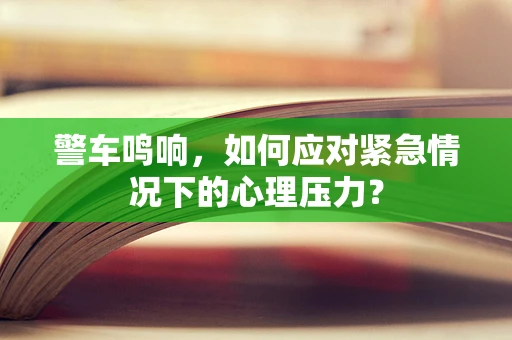 警车鸣响，如何应对紧急情况下的心理压力？